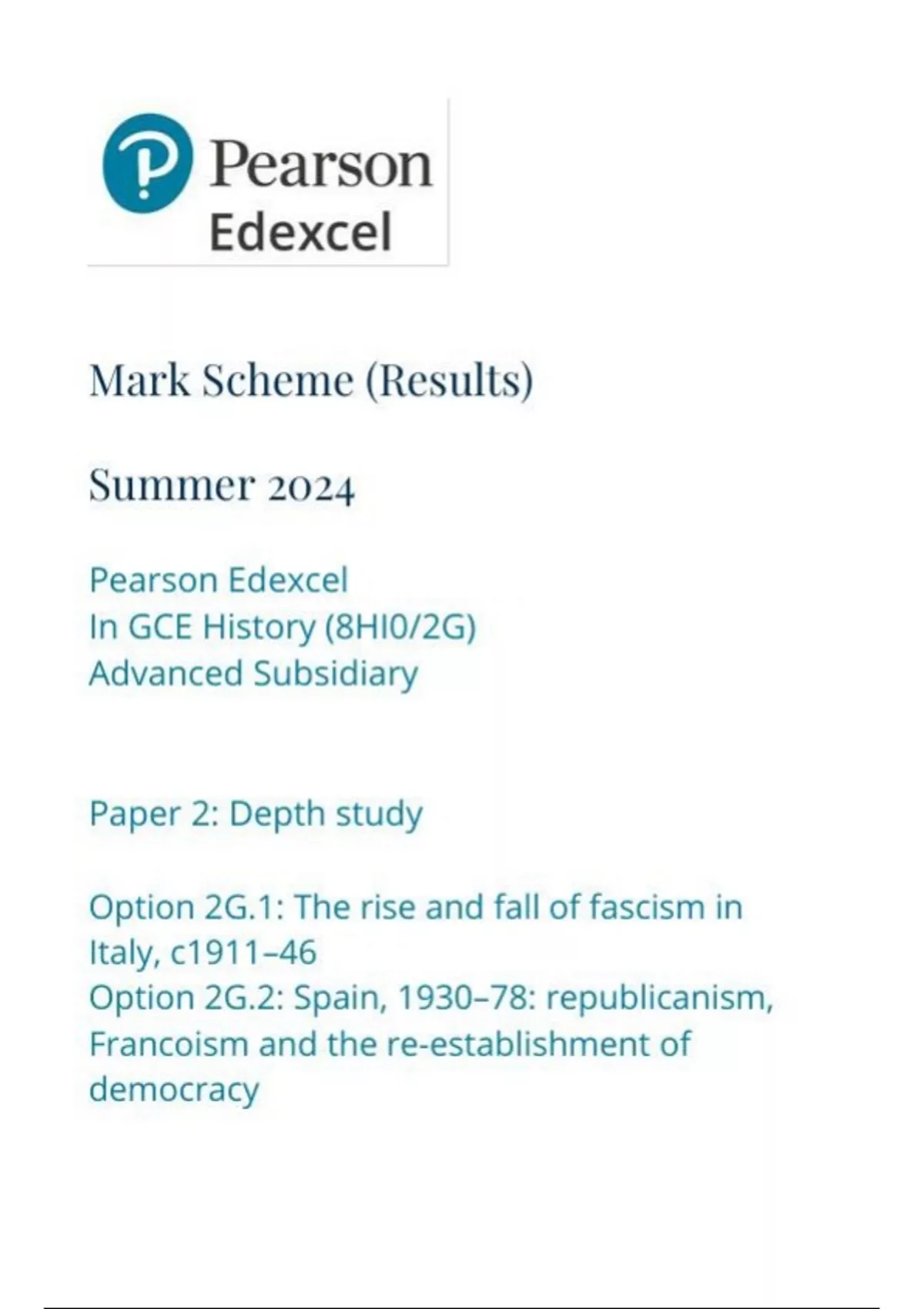 Pearson
Edexcel

Mark Scheme (Results)

Summer 2024

Pearson Edexcel
In GCE History (8HI0/2G)
Advanced Subsidiary

Paper 2: Depth study

Option 2G.1: The rise and fall of fascism in Italy, c1911–46
Option 2G.2: Spain, 1930–78: republicanism, Francoism and the re-establishment of democracy